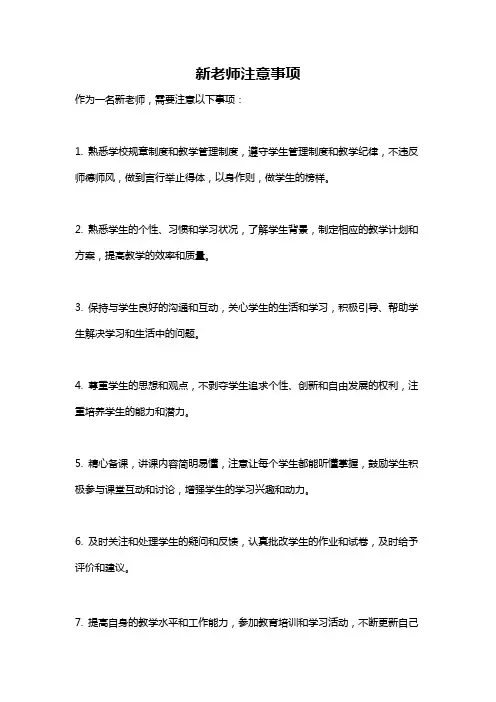 新老师注意事项

作为一名新老师，需要注意以下事项：

1. 熟悉学校规章制度和教学管理制度，遵守学生管理制度和教学纪律，不违反师德师风，做到言行举止得体，以身作则，做学生的榜样。

2. 熟悉学生的个性、习惯和学习状况，了解学生背景，制定相应的教学计划和方案，提高教学的效率和质量。

3. 保持与学生良好的沟通和互动，关心学生的生活和学习，积极引导、帮助学生解决学习和生活中的问题。

4. 尊重学生的思想和观点，不剥夺学生追求个性、创新和自由发展的权利，注重培养学生的能力和潜力。

5. 精心备课，讲课内容简明易懂，注意让每个学生都能听懂掌握，鼓励学生积极参与课堂互动和讨论，增强学生的学习兴趣和动力。

6. 及时关注和处理学生的疑问和反馈，认真批改学生的作业和试卷，及时给予评价和建议。

7. 提高自身的教学水平和工作能力，参加教育培训和学习活动，不断更新自己